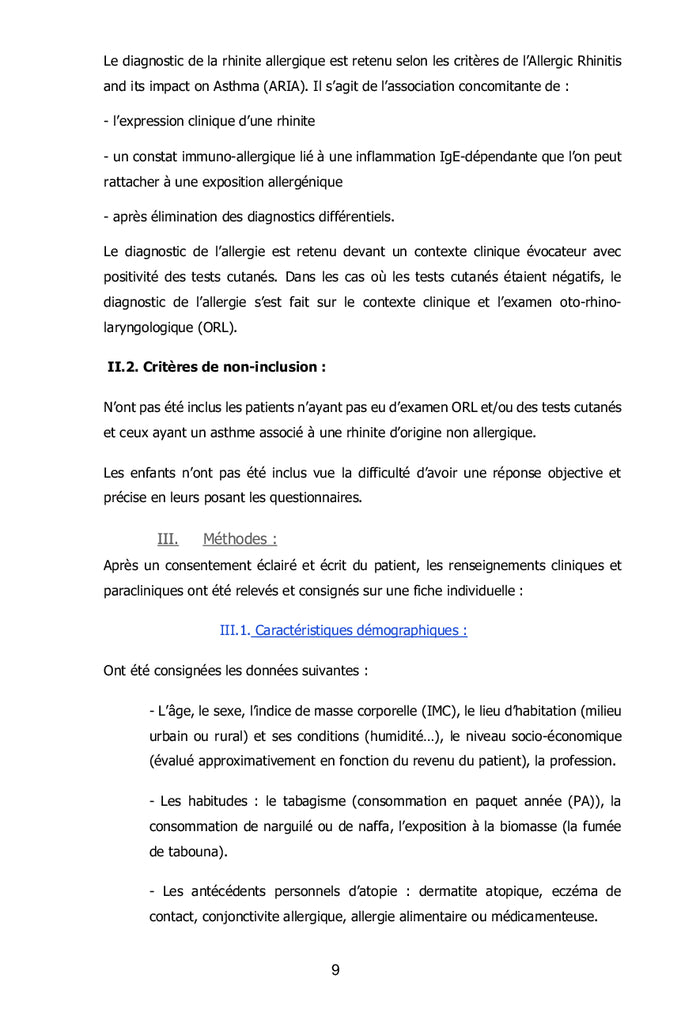 Le diagnostic de la rhinite allergique est retenu selon les critères de l'Allergic Rhinitis and its impact on Asthma (ARIA). Il s'agit de l'association concomitante de :

- l'expression clinique d'une rhinite

- un constat immuno-allergique lié à une inflammation IgE-dépendante que l'on peut rattacher à une exposition allergénique

- après élimination des diagnostics différentiels.

Le diagnostic de l'allergie est retenu devant un contexte clinique évocateur avec positivité des tests cutanés. Dans les cas où les tests cutanés étaient négatifs, le diagnostic de l'allergie s'est fait sur le contexte clinique et l'examen oto-rhino-laryngologique (ORL).

II.2. Critères de non-inclusion :

N'ont pas été inclus les patients n'ayant pas eu d'examen ORL et/ou des tests cutanés et ceux ayant un asthme associé à une rhinite d'origine non allergique.

Les enfants n'ont pas été inclus vue la difficulté d'avoir une réponse objective et précise en leurs posant les questionnaires.

III. Méthodes :

Après un consentement éclairé et écrit du patient, les renseignements cliniques et paracliniques ont été relevés et consignés sur une fiche individuelle :

III.1. Caractéristiques démographiques :

Ont été consignées les données suivantes :

- L'âge, le sexe, l'indice de masse corporelle (IMC), le lieu d'habitation (milieu urbain ou rural) et ses conditions (humidité…), le niveau socio-économique (évalué approximativement en fonction du revenu du patient), la profession.

- Les habitudes : le tabagisme (consommation en paquet année (PA)), la consommation de narguilé ou de naffa, l'exposition à la biomasse (la fumée de tabouna).

- Les antécédents personnels d'atopie : dermatite atopique, eczéma de contact, conjonctivite allergique, allergie alimentaire ou médicamenteuse.

9